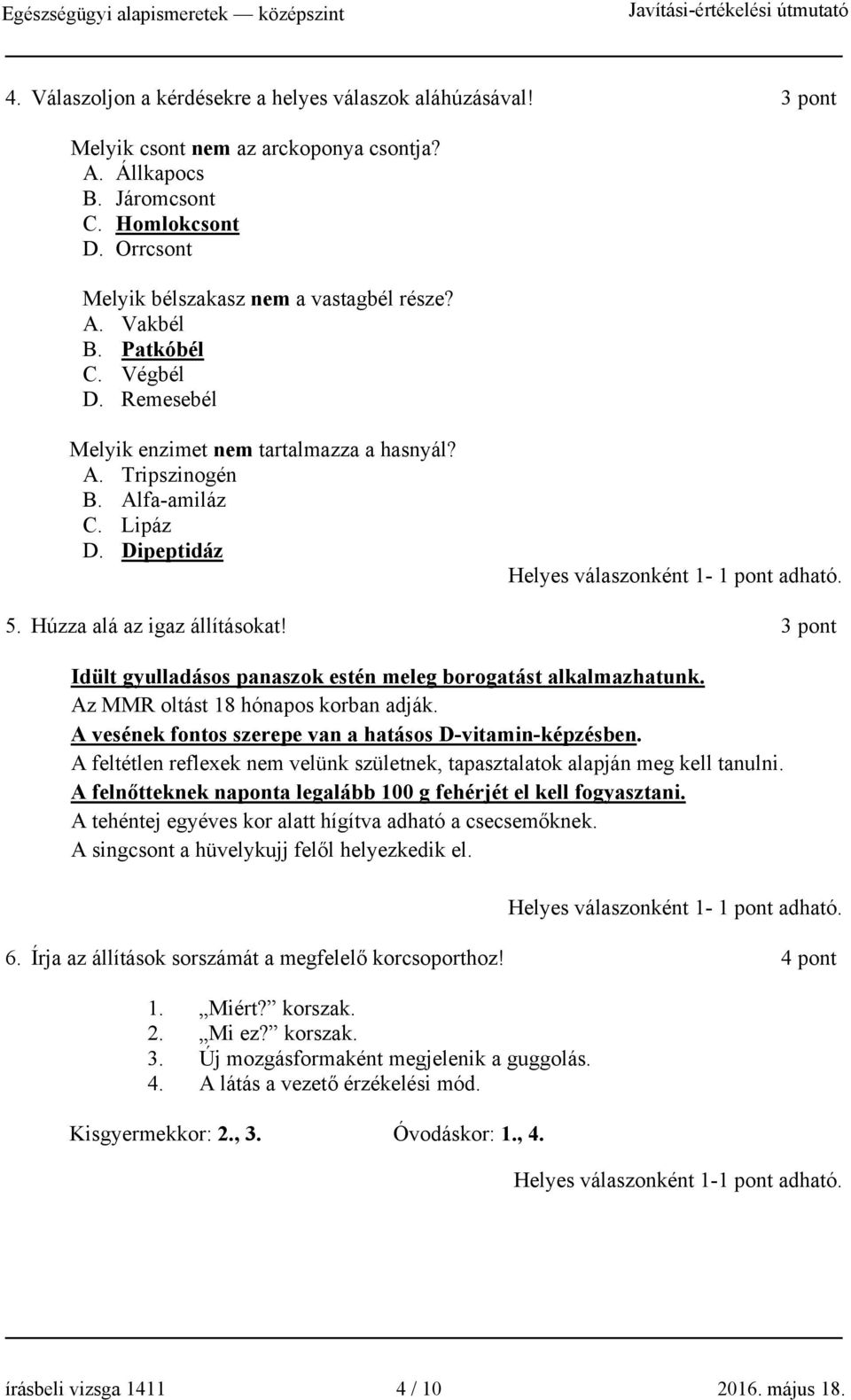 Egészségügyi alapismeretek — középszint Javítási-értékelési útmutató

4. Válaszoljon a kérdésekre a helyes válaszok aláhúzásával! 3 pont

Melyik csont nem az arckoponya csontja?
A. Állkapocs
B. Járomcsont
C. Homlokcsont
D. Orrcsont

Melyik bélszakasz nem a vastagbél része?
A. Vakbél
B. Patkóbél
C. Végbél
D. Remesebél

Melyik enzimet nem tartalmazza a hasnyál?
A. Tripszinogén
B. Alfa-amiláz
C. Lipáz
D. Dipeptidáz

Helyes válaszonként 1- 1 pont adható.

5. Húzza alá az igaz állításokat! 3 pont

Idült gyulladásos panaszok estén meleg borogatást alkalmazhatunk.
Az MMR oltást 18 hónapos korban adják.
A vesének fontos szerepe van a hatásos D-vitamin-képzésben.
A feltétlen reflexek nem velünk születnek, tapasztalatok alapján meg kell tanulni.
A felnőtteknek naponta legalább 100 g fehérjét el kell fogyasztani.
A tehéntej egyéves kor alatt hígítva adható a csecsemőknek.
A singcsont a hüvelykujj felől helyezkedik el.

Helyes válaszonként 1- 1 pont adható.

6. Írja az állítások sorszámát a megfelelő korcsoporthoz! 4 pont

1. „Miért?” korszak.
2. „Mi ez?” korszak.
3. Új mozgásformaként megjelenik a guggolás.
4. A látás a vezető érzékelési mód.

Kisgyermekkor: 2., 3. Óvodáskor: 1., 4.

Helyes válaszonként 1-1 pont adható.

írásbeli vizsga 1411 4 / 10 2016. május 18.